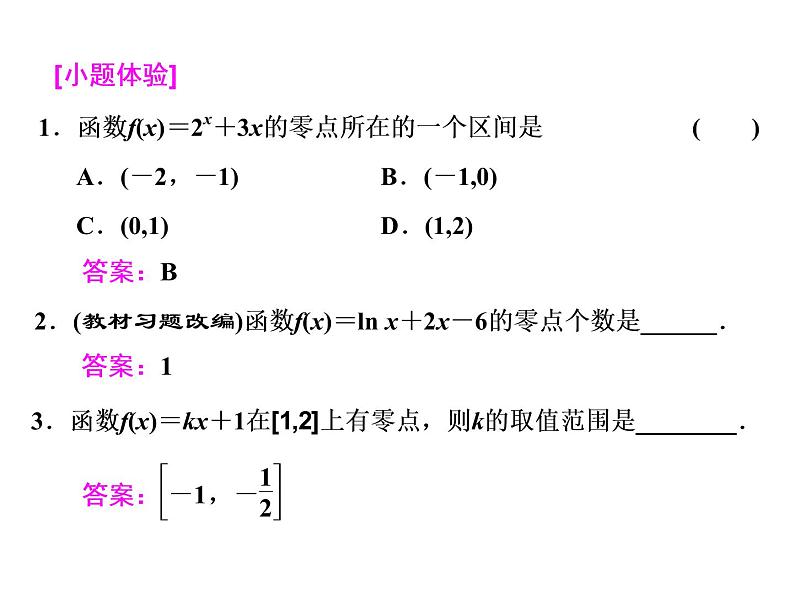 [小题体验]

1．函数$f(x)=2^x+3x$的零点所在的一个区间是　　(　　)

A．$(-2，-1)$　　B．$(-1,0)$

C．$(0,1)$　　D．$(1,2)$

答案：B

2．(教材习题改编)函数$f(x)=\ln x+2x-6$的零点个数是______．

答案：1

3．函数$f(x)=kx+1$在$[1,2]$上有零点，则$k$的取值范围是________．

答案：$\left[-1，-\frac{1}{2}\right]$